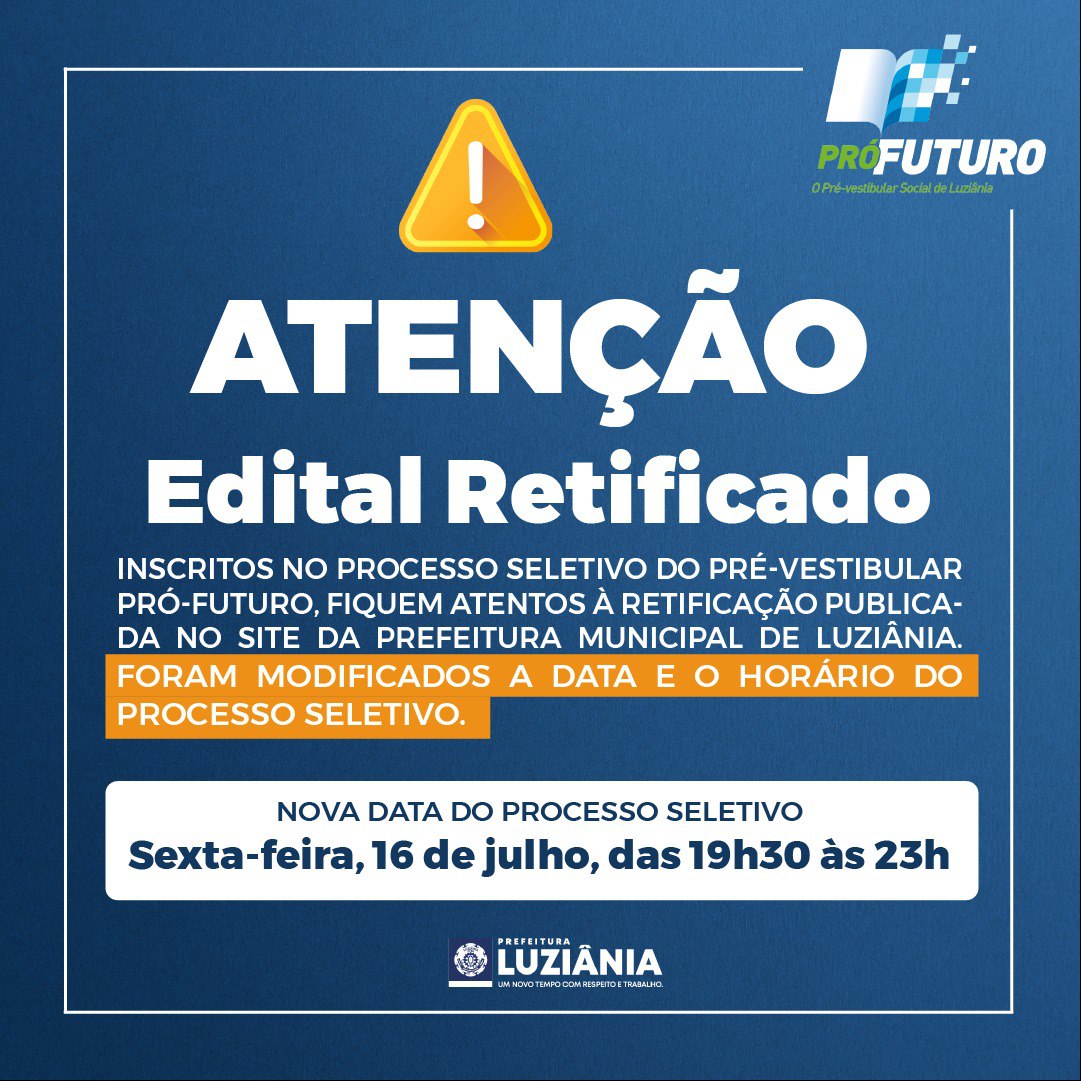 PRÓFUTURO
O Pré-vestibular Social de Luziânia

ATENÇÃO

Edital Retificado

INSCRITOS NO PROCESSO SELETIVO DO PRÉ-VESTIBULAR PRÓ-FUTURO, FIQUEM ATENTOS À RETIFICAÇÃO PUBLICADA NO SITE DA PREFEITURA MUNICIPAL DE LUZIÂNIA. FORAM MODIFICADOS A DATA E O HORÁRIO DO PROCESSO SELETIVO.

NOVA DATA DO PROCESSO SELETIVO
Sexta-feira, 16 de julho, das 19h30 às 23h

PREFEITURA
LUZIÂNIA
UM NOVO TEMPO COM RESPEITO E TRABALHO.